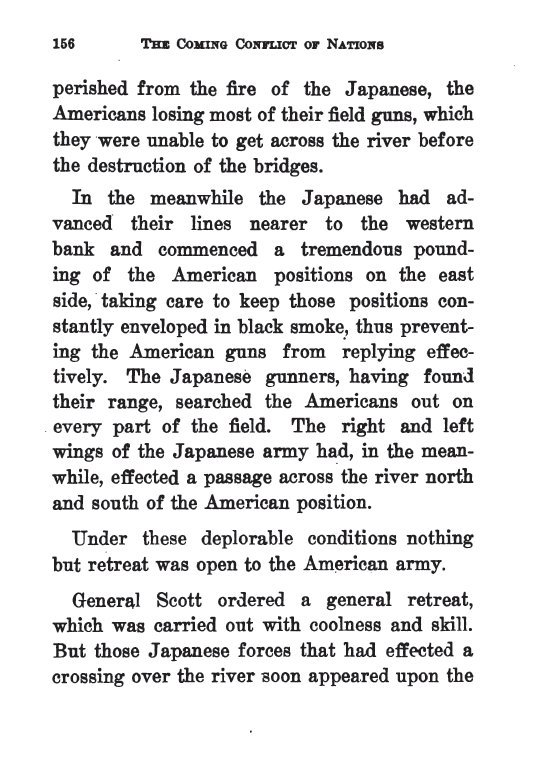 156 THE COMING CONFLICT OF NATIONS

perished from the fire of the Japanese, the Americans losing most of their field guns, which they were unable to get across the river before the destruction of the bridges.

In the meanwhile the Japanese had advanced their lines nearer to the western bank and commenced a tremendous pounding of the American positions on the east side, taking care to keep those positions constantly enveloped in black smoke, thus preventing the American guns from replying effectively. The Japanese gunners, having found their range, searched the Americans out on every part of the field. The right and left wings of the Japanese army had, in the meanwhile, effected a passage across the river north and south of the American position.

Under these deplorable conditions nothing but retreat was open to the American army.

General Scott ordered a general retreat, which was carried out with coolness and skill. But those Japanese forces that had effected a crossing over the river soon appeared upon the